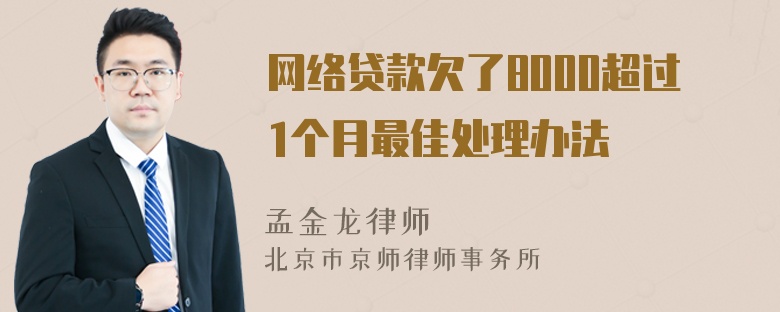 网络贷款欠了8000超过1个月最佳处理办法

孟金龙律师
北京市京师律师事务所